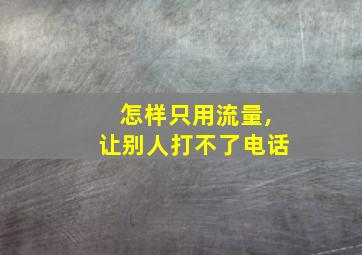 怎样只用流量,
让别人打不了电话